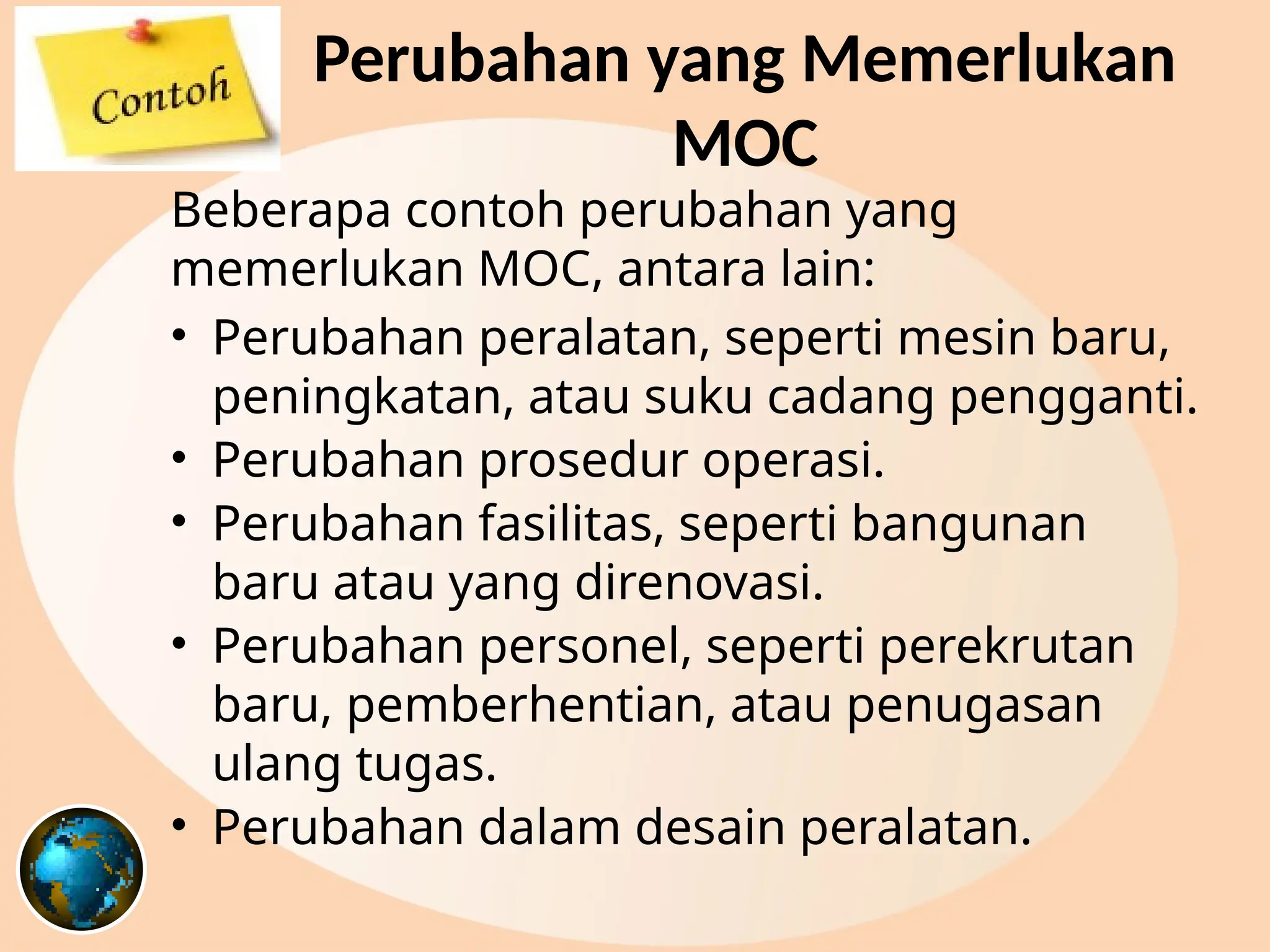 Contoh

Perubahan yang Memerlukan MOC

Beberapa contoh perubahan yang memerlukan MOC, antara lain:

• Perubahan peralatan, seperti mesin baru, peningkatan, atau suku cadang pengganti.
• Perubahan prosedur operasi.
• Perubahan fasilitas, seperti bangunan baru atau yang direnovasi.
• Perubahan personel, seperti perekrutan baru, pemberhentian, atau penugasan ulang tugas.
• Perubahan dalam desain peralatan.